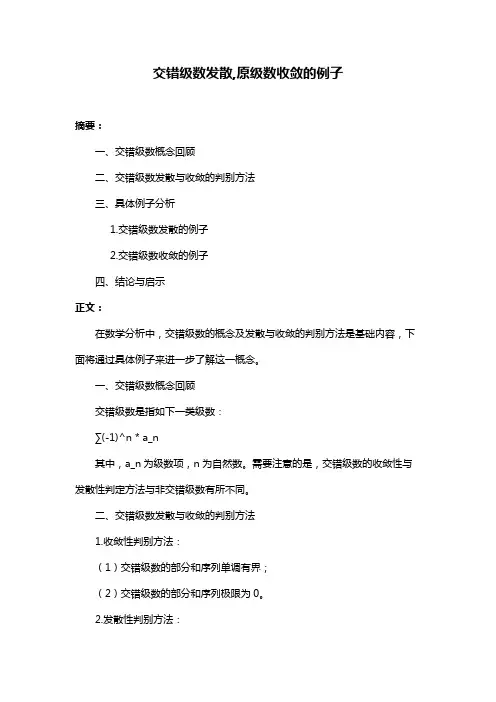 交错级数发散,原级数收敛的例子

摘要：

一、交错级数概念回顾

二、交错级数发散与收敛的判别方法

三、具体例子分析

1.交错级数发散的例子

2.交错级数收敛的例子

四、结论与启示

正文：

在数学分析中，交错级数的概念及发散与收敛的判别方法是基础内容，下面将通过具体例子来进一步了解这一概念。

一、交错级数概念回顾

交错级数是指如下一类级数：

∑(-1)^n * a_n

其中，a_n 为级数项，n 为自然数。需要注意的是，交错级数的收敛性与发散性判定方法与非交错级数有所不同。

二、交错级数发散与收敛的判别方法

1.收敛性判别方法：

（1）交错级数的部分和序列单调有界；

（2）交错级数的部分和序列极限为 0。

2.发散性判别方法：